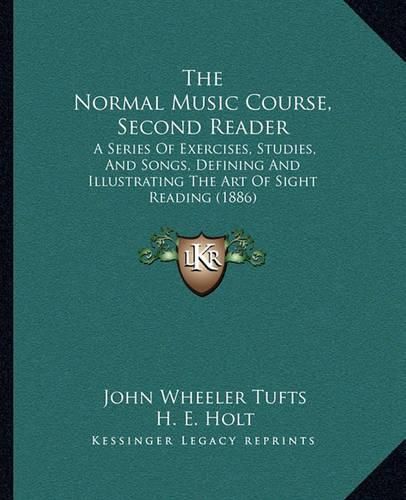 The Normal Music Course, Second Reader

A Series Of Exercises, Studies, And Songs, Defining And Illustrating The Art Of Sight Reading (1886)

LKR

John Wheeler Tufts
H. E. Holt
Kessinger Legacy Reprints